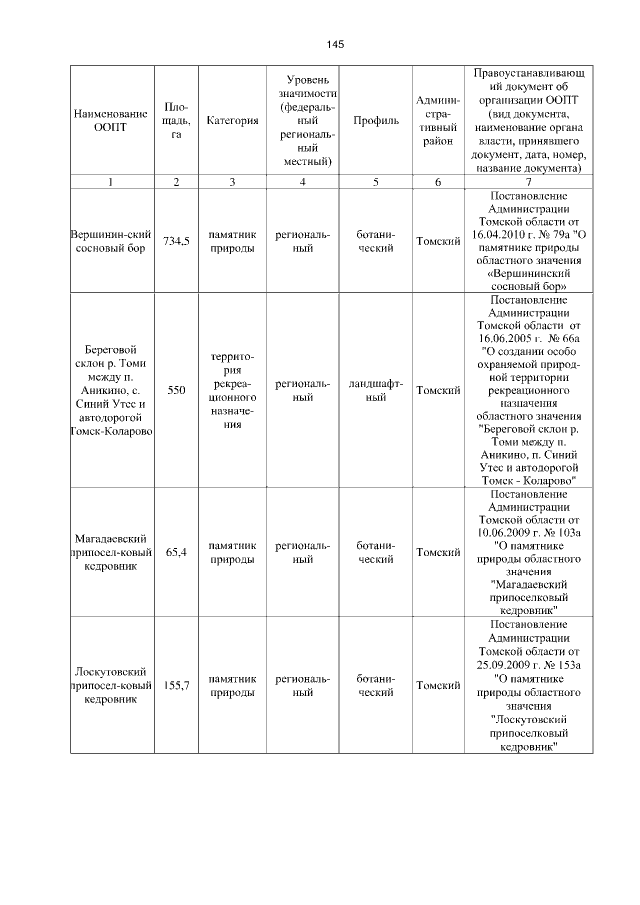 145

| Наименование ООПТ | Площадь, га | Категория | Уровень значимости (федеральный региональный местный) | Профиль | Административный район | Правоустанавливающий документ об организации ООПТ (вид документа, наименование органа власти, принявшего документ, дата, номер, название документа) |
|---|---|---|---|---|---|---|
| 1 | 2 | 3 | 4 | 5 | 6 | 7 |
| Вершинин-ский сосновый бор | 734,5 | памятник природы | региональный | ботанический | Томский | Постановление Администрации Томской области от 16.04.2010 г. № 79а "О памятнике природы областного значения «Вершининский сосновый бор» |
| Береговой склон р. Томи между п. Аникино, с. Синий Утес и автодорогой Томск-Коларово | 550 | территория рекреационного назначения | региональный | ландшафтный | Томский | Постановление Администрации Томской области от 16.06.2005 г. № 66а "О создании особо охраняемой природной территории рекреационного назначения областного значения "Береговой склон р. Томи между п. Аникино, п. Синий Утес и автодорогой Томск - Коларово" |
| Магадаевский припосел-ковый кедровник | 65,4 | памятник природы | региональный | ботанический | Томский | Постановление Администрации Томской области от 10.06.2009 г. № 103а "О памятнике природы областного значения "Магадаевский припоселковый кедровник" |
| Лоскутовский припосел-ковый кедровник | 155,7 | памятник природы | региональный | ботанический | Томский | Постановление Администрации Томской области от 25.09.2009 г. № 153а "О памятнике природы областного значения "Лоскутовский припоселковый кедровник" |